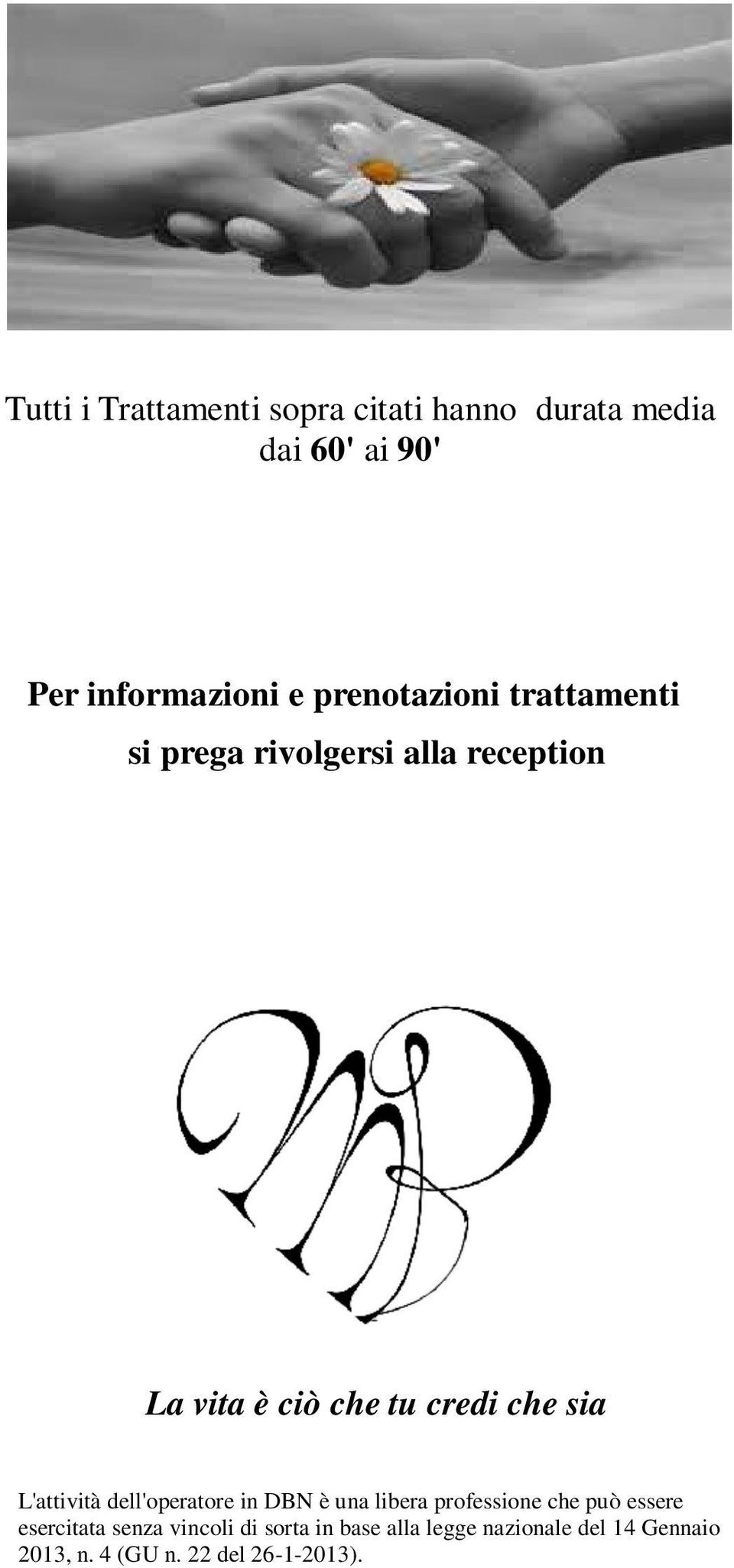 Tutti i Trattamenti sopra citati hanno durata media dai 60' ai 90'

Per informazioni e prenotazioni trattamenti si prega rivolgersi alla reception

La vita è ciò che tu credi che sia

L'attività dell'operatore in DBN è una libera professione che può essere esercitata senza vincoli di sorta in base alla legge nazionale del 14 Gennaio 2013, n. 4 (GU n. 22 del 26-1-2013).